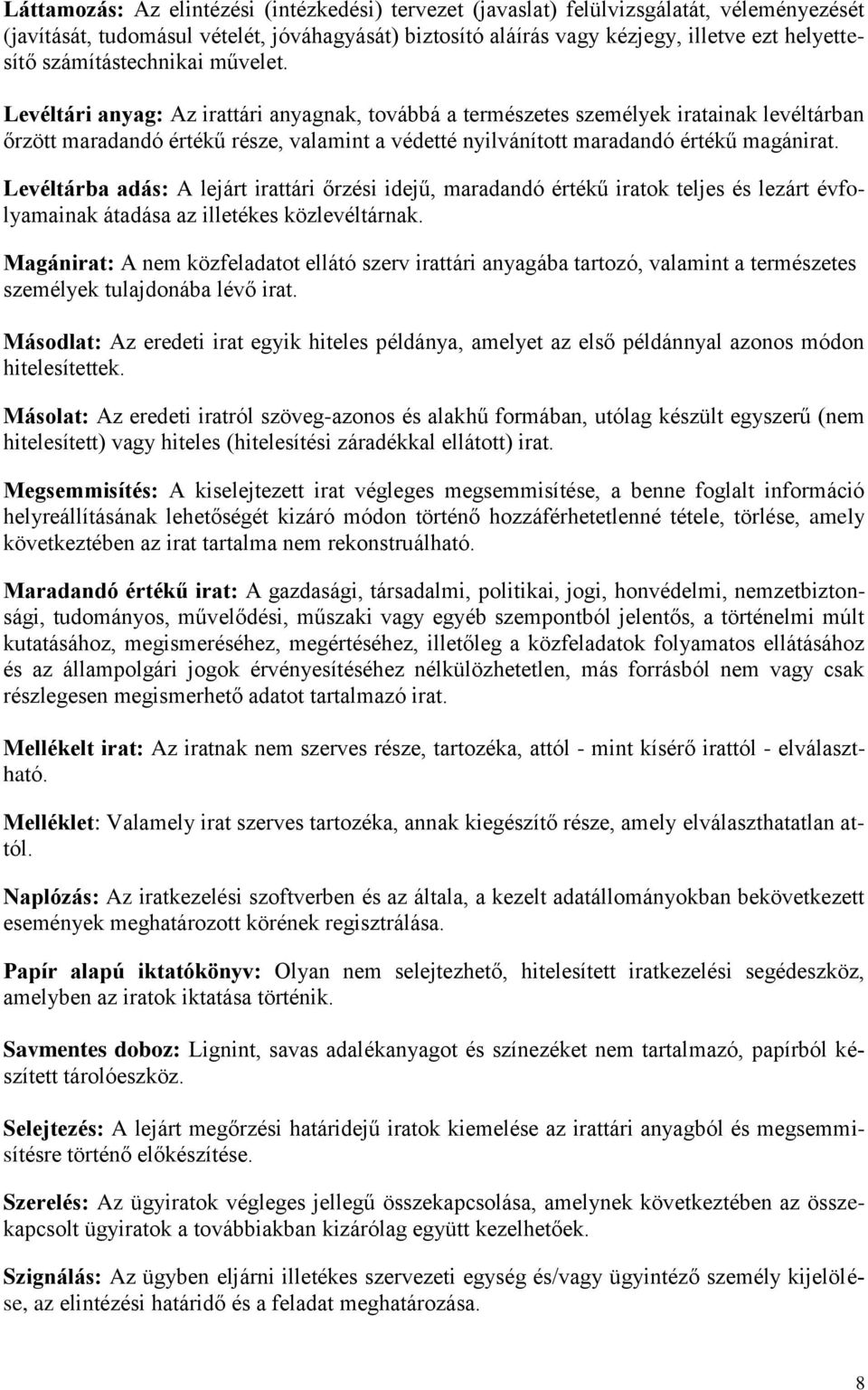 Láttamozás: Az elintézési (intézkedési) tervezet (javaslat) felülvizsgálatát, véleményezését (javítását, tudomásul vételét, jóváhagyását) biztosító aláírás vagy kézjegy, illetve ezt helyettesítő számítástechnikai művelet.

Levéltári anyag: Az irattári anyagnak, továbbá a természetes személyek iratainak levéltárban őrzött maradandó értékű része, valamint a védetté nyilvánított maradandó értékű magánirat.

Levéltárba adás: A lejárt irattári őrzési idejű, maradandó értékű iratok teljes és lezárt évfolyamainak átadása az illetékes közlevéltárnak.

Magánirat: A nem közfeladatot ellátó szerv irattári anyagába tartozó, valamint a természetes személyek tulajdonába lévő irat.

Másodlat: Az eredeti irat egyik hiteles példánya, amelyet az első példánnyal azonos módon hitelesítettek.

Másolat: Az eredeti iratról szöveg-azonos és alakhű formában, utólag készült egyszerű (nem hitelesített) vagy hiteles (hitelesítési záradékkal ellátott) irat.

Megsemmisítés: A kiselejtezett irat végleges megsemmisítése, a benne foglalt információ helyreállításának lehetőségét kizáró módon történő hozzáférhetetlenné tétele, törlése, amely következtében az irat tartalma nem rekonstruálható.

Maradandó értékű irat: A gazdasági, társadalmi, politikai, jogi, honvédelmi, nemzetbiztonsági, tudományos, művelődési, műszaki vagy egyéb szempontból jelentős, a történelmi múlt kutatásához, megismeréséhez, megértéséhez, illetőleg a közfeladatok folyamatos ellátásához és az állampolgári jogok érvényesítéséhez nélkülözhetetlen, más forrásból nem vagy csak részlegesen megismerhető adatot tartalmazó irat.

Mellékelt irat: Az iratnak nem szerves része, tartozéka, attól - mint kísérő irattól - elválasztható.

Melléklet: Valamely irat szerves tartozéka, annak kiegészítő része, amely elválaszthatatlan attól.

Naplózás: Az iratkezelési szoftverben és az általa, a kezelt adatállományokban bekövetkezett események meghatározott körének regisztrálása.

Papír alapú iktatókönyv: Olyan nem selejtezhető, hitelesített iratkezelési segédeszköz, amelyben az iratok iktatása történik.

Savmentes doboz: Lignint, savas adalékanyagot és színezéket nem tartalmazó, papírból készített tárolóeszköz.

Selejtezés: A lejárt megőrzési határidejű iratok kiemelése az irattári anyagból és megsemmisítésre történő előkészítése.

Szerelés: Az ügyiratok végleges jellegű összekapcsolása, amelynek következtében az összekapcsolt ügyiratok a továbbiakban kizárólag együtt kezelhetőek.

Szignálás: Az ügyben eljárni illetékes szervezeti egység és/vagy ügyintéző személy kijelölése, az elintézési határidő és a feladat meghatározása.

8